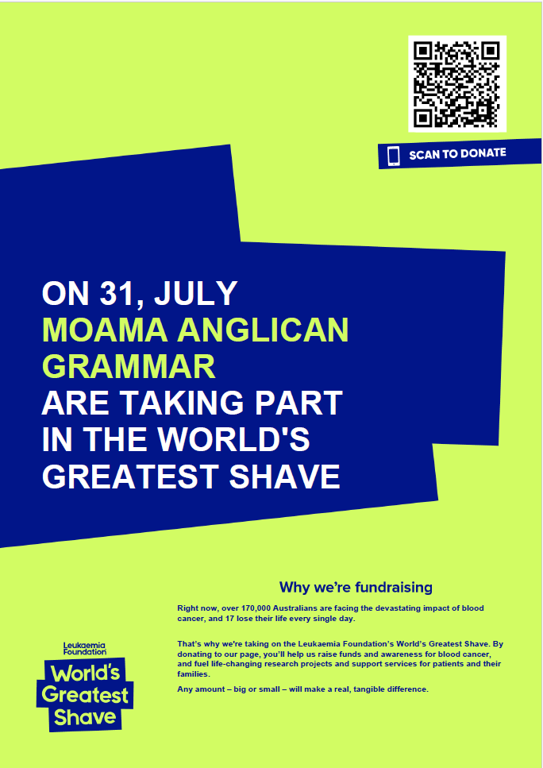 SCAN TO DONATE

ON 31, JULY
MOAMA ANGLICAN GRAMMAR
ARE TAKING PART IN THE WORLD'S GREATEST SHAVE

Why we're fundraising

Right now, over 170,000 Australians are facing the devastating impact of blood cancer, and 17 lose their life every single day.

That's why we're taking on the Leukaemia Foundation's World's Greatest Shave. By donating to our page, you'll help us raise funds and awareness for blood cancer, and fuel life-changing research projects and support services for patients and their families.

Any amount – big or small – will make a real, tangible difference.

Leukaemia Foundation
World's Greatest Shave